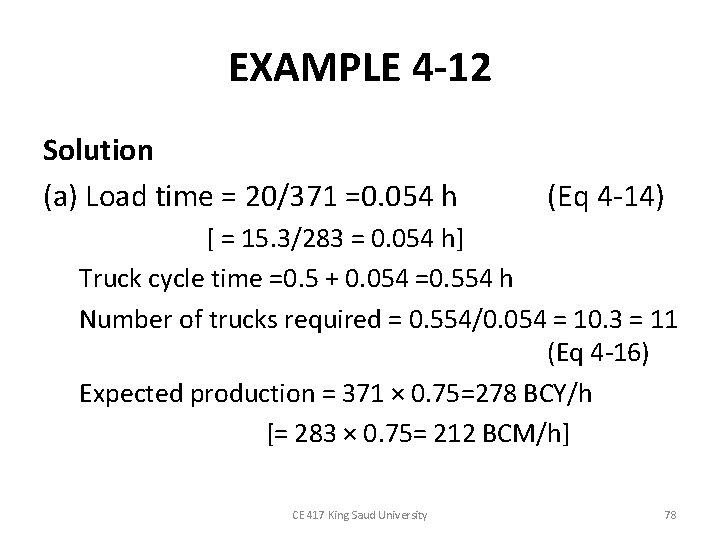 EXAMPLE 4-12

Solution

(a) Load time = 20/371 =0.054 h (Eq 4-14)

[ = 15.3/283 = 0.054 h]

Truck cycle time =0.5 + 0.054 =0.554 h

Number of trucks required = 0.554/0.054 = 10.3 = 11 (Eq 4-16)

Expected production = 371 × 0.75=278 BCY/h

[= 283 × 0.75= 212 BCM/h]

CE 417 King Saud University

78